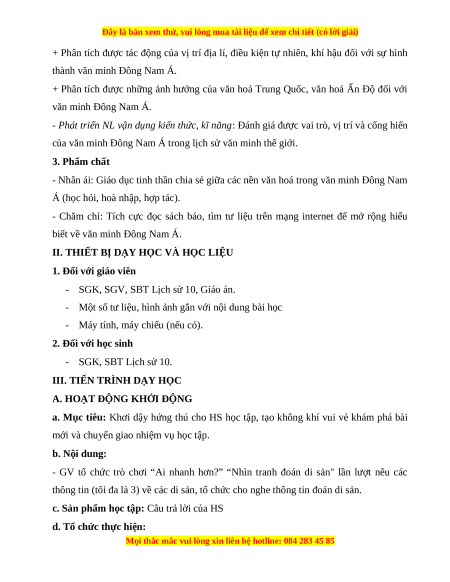 Đây là bản xem thử, vui lòng mua tài liệu để xem chi tiết (có lời giải)

+ Phân tích được tác động của vị trí địa lí, điều kiện tự nhiên, khí hậu đối với sự hình thành văn minh Đông Nam Á.

+ Phân tích được những ảnh hưởng của văn hoá Trung Quốc, văn hoá Ấn Độ đối với văn minh Đông Nam Á.

- Phát triển NL vận dụng kiến thức, kĩ năng: Đánh giá được vai trò, vị trí và cống hiến của văn minh Đông Nam Á trong lịch sử văn minh thế giới.

3. Phẩm chất

- Nhân ái: Giáo dục tinh thần chia sẻ giữa các nền văn hoá trong văn minh Đông Nam Á (học hỏi, hoà nhập, hợp tác).

- Chăm chỉ: Tích cực đọc sách báo, tìm tư liệu trên mạng internet để mở rộng hiểu biết về văn minh Đông Nam Á.

II. THIẾT BỊ DẠY HỌC VÀ HỌC LIỆU

1. Đối với giáo viên

- SGK, SGV, SBT Lịch sử 10, Giáo án.
- Một số tư liệu, hình ảnh gắn với nội dung bài học
- Máy tính, máy chiếu (nếu có).

2. Đối với học sinh

- SGK, SBT Lịch sử 10.

III. TIẾN TRÌNH DẠY HỌC

A. HOẠT ĐỘNG KHỞI ĐỘNG

a. Mục tiêu: Khơi dậy hứng thú cho HS học tập, tạo không khí vui vẻ khám phá bài mới và chuyển giao nhiệm vụ học tập.

b. Nội dung:

- GV tổ chức trò chơi “Ai nhanh hơn?” “Nhìn tranh đoán di sản" lần lượt nêu các thông tin (tối đa là 3) về các di sản, tổ chức cho nghe thông tin đoán di sản.

c. Sản phẩm học tập: Câu trả lời của HS

d. Tổ chức thực hiện:

Mọi thắc mắc vui lòng xin liên hệ hotline: 084 283 45 85